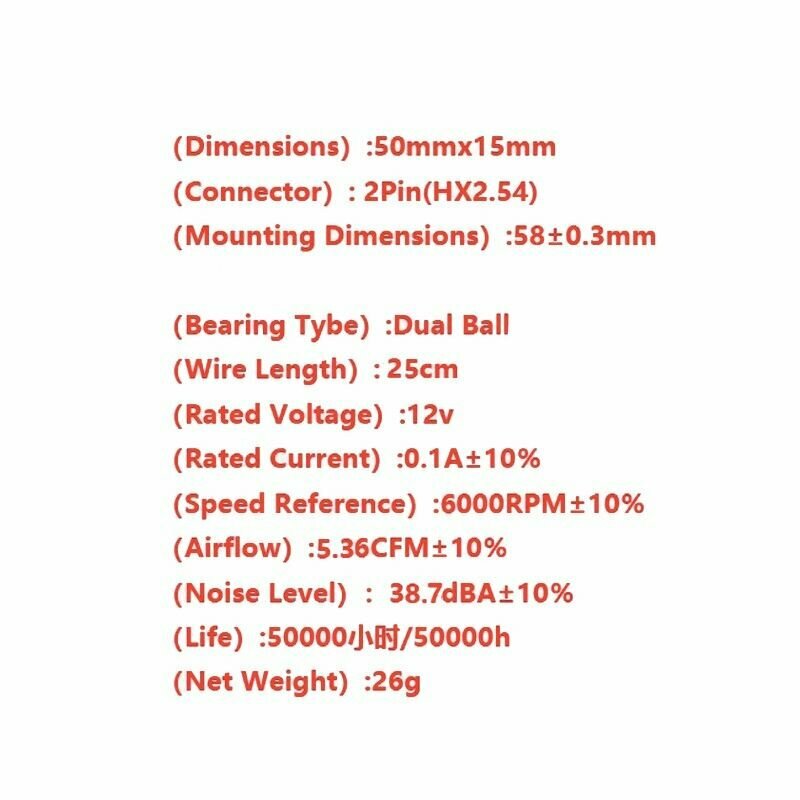 (Dimensions) :50mmx15mm
(Connector) : 2Pin(HX2.54)
(Mounting Dimensions) :58±0.3mm

(Bearing Tybe) :Dual Ball
(Wire Length) : 25cm
(Rated Voltage) :12v
(Rated Current) :0.1A±10%
(Speed Reference) :6000RPM±10%
(Airflow) :5.36CFM±10%
(Noise Level) : 38.7dBA±10%
(Life) :50000小时/50000h
(Net Weight) :26g